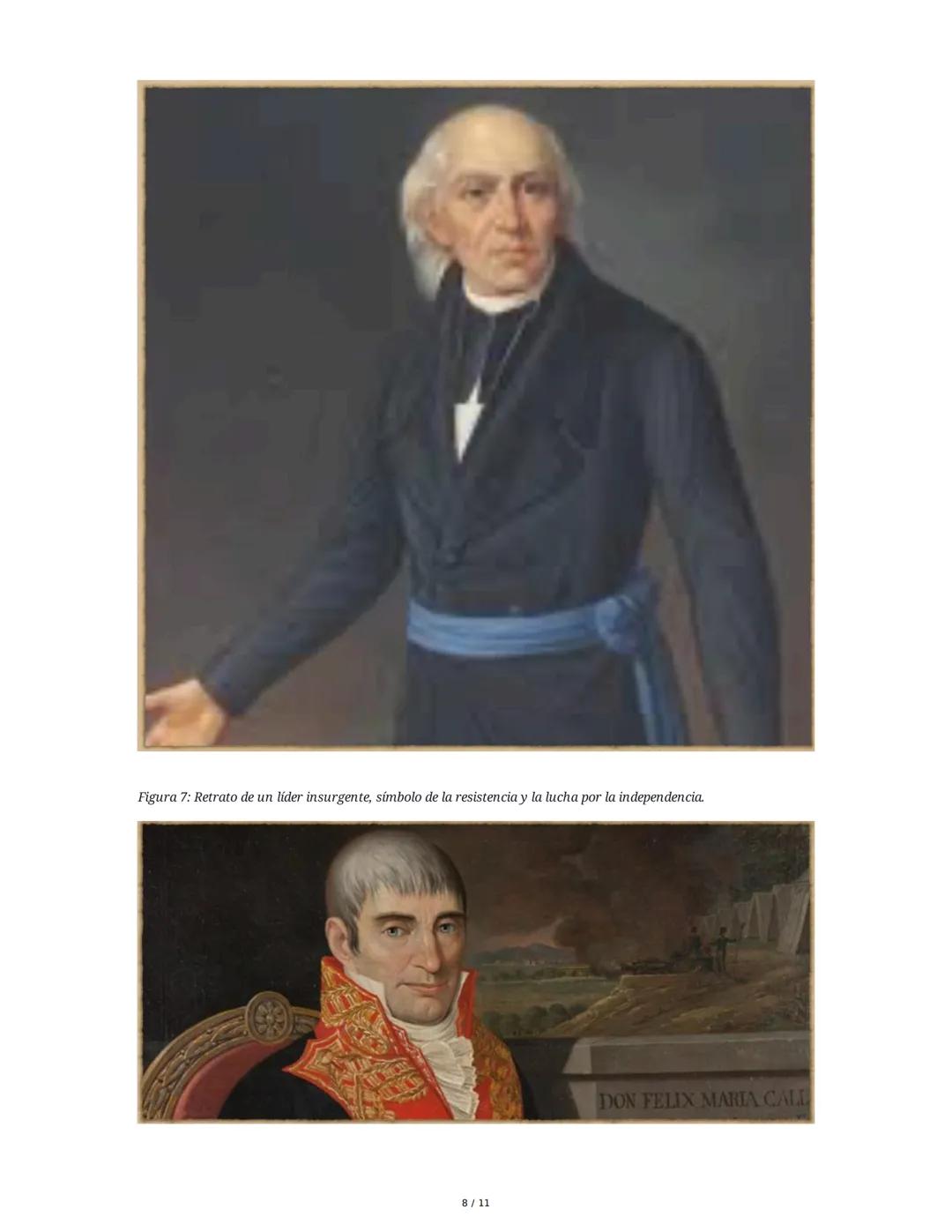 Figura 7: Retrato de un líder insurgente, símbolo de la resistencia y la lucha por la independencia.

DON FELIX MARIA CALL

8 / 11